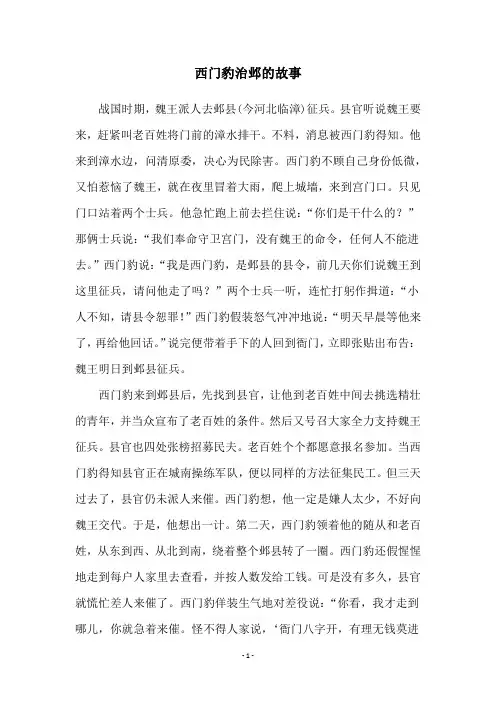 西门豹治邺的故事

战国时期，魏王派人去邺县(今河北临漳)征兵。县官听说魏王要来，赶紧叫老百姓将门前的漳水排干。不料，消息被西门豹得知。他来到漳水边，问清原委，决心为民除害。西门豹不顾自己身份低微，又怕惹恼了魏王，就在夜里冒着大雨，爬上城墙，来到宫门口。只见门口站着两个士兵。他急忙跑上前去拦住说：“你们是干什么的？”那俩士兵说：“我们奉命守卫宫门，没有魏王的命令，任何人不能进去。”西门豹说：“我是西门豹，是邺县的县令，前几天你们说魏王到这里征兵，请问他走了吗？”两个士兵一听，连忙打躬作揖道：“小人不知，请县令恕罪！”西门豹假装怒气冲冲地说：“明天早晨等他来了，再给他回话。”说完便带着手下的人回到衙门，立即张贴出布告：魏王明日到邺县征兵。

西门豹来到邺县后，先找到县官，让他到老百姓中间去挑选精壮的青年，并当众宣布了老百姓的条件。然后又号召大家全力支持魏王征兵。县官也四处张榜招募民夫。老百姓个个都愿意报名参加。当西门豹得知县官正在城南操练军队，便以同样的方法征集民工。但三天过去了，县官仍未派人来催。西门豹想，他一定是嫌人太少，不好向魏王交代。于是，他想出一计。第二天，西门豹领着他的随从和老百姓，从东到西、从北到南，绕着整个邺县转了一圈。西门豹还假惺惺地走到每户人家里去查看，并按人数发给工钱。可是没有多久，县官就慌忙差人来催了。西门豹佯装生气地对差役说：“你看，我才走到哪儿，你就急着来催。怪不得人家说，‘衙门八字开，有理无钱莫进

- 1 -